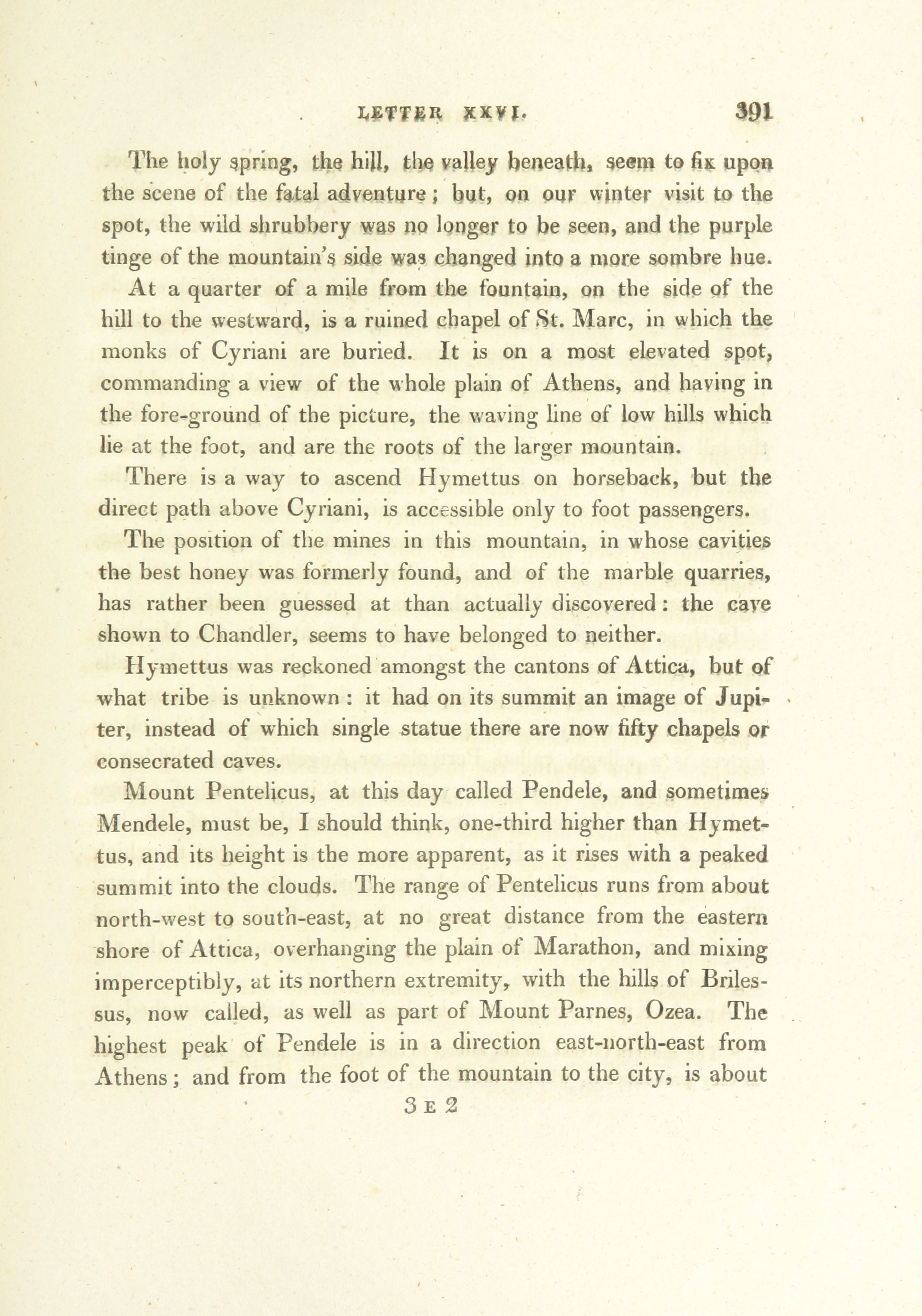 LETTER XXVI. 391

The holy spring, the hill, the valley beneath, seem to fix upon the scene of the fatal adventure; but, on our winter visit to the spot, the wild shrubbery was no longer to be seen, and the purple tinge of the mountain's side was changed into a more sombre hue.

At a quarter of a mile from the fountain, on the side of the hill to the westward, is a ruined chapel of St. Marc, in which the monks of Cyriani are buried. It is on a most elevated spot, commanding a view of the whole plain of Athens, and having in the fore-ground of the picture, the waving line of low hills which lie at the foot, and are the roots of the larger mountain.

There is a way to ascend Hymettus on horseback, but the direct path above Cyriani, is accessible only to foot passengers.

The position of the mines in this mountain, in whose cavities the best honey was formerly found, and of the marble quarries, has rather been guessed at than actually discovered: the cave shown to Chandler, seems to have belonged to neither.

Hymettus was reckoned amongst the cantons of Attica, but of what tribe is unknown: it had on its summit an image of Jupiter, instead of which single statue there are now fifty chapels or consecrated caves.

Mount Pentelicus, at this day called Pendele, and sometimes Mendele, must be, I should think, one-third higher than Hymettus, and its height is the more apparent, as it rises with a peaked summit into the clouds. The range of Pentelicus runs from about north-west to south-east, at no great distance from the eastern shore of Attica, overhanging the plain of Marathon, and mixing imperceptibly, at its northern extremity, with the hills of Brilessus, now called, as well as part of Mount Parnes, Ozea. The highest peak of Pendele is in a direction east-north-east from Athens; and from the foot of the mountain to the city, is about

3 E 2